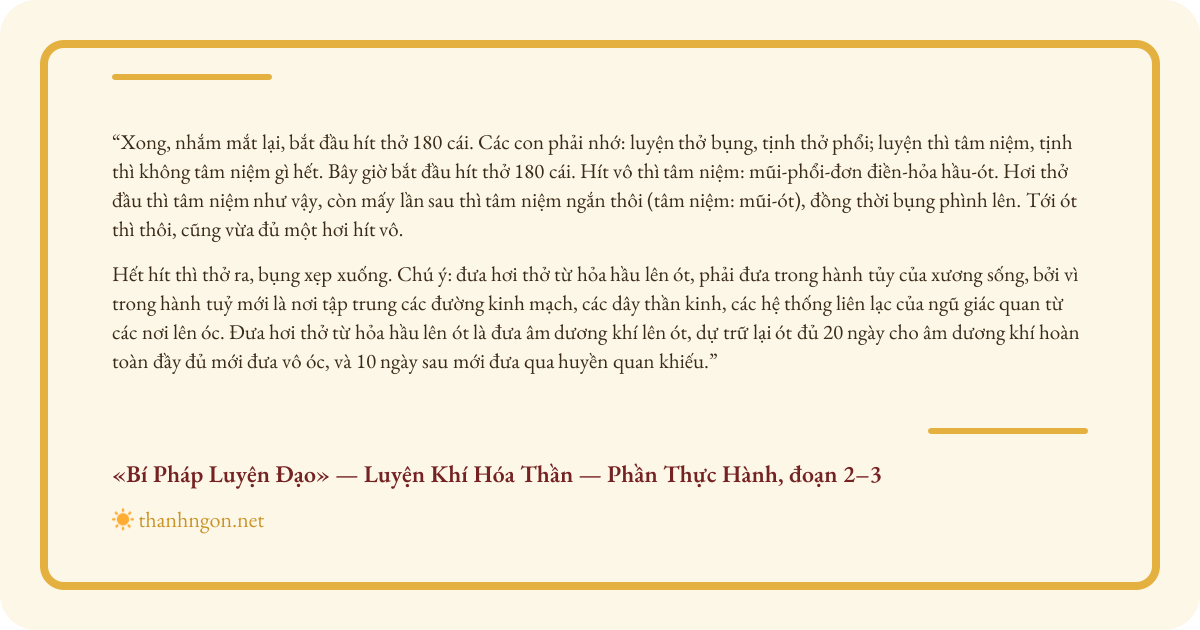 “Xong, nhắm mắt lại, bắt đầu hít thở 180 cái. Các con phải nhớ: luyện thở bụng, tịnh thở phổi; luyện thì tâm niệm, tịnh thì không tâm niệm gì hết. Bây giờ bắt đầu hít thở 180 cái. Hít vô thì tâm niệm: mũi-phổi-đơn điền-hỏa hầu-ót. Hơi thở đầu thì tâm niệm như vậy, còn mấy lần sau thì tâm niệm ngắn thôi (tâm niệm: mũi-ót), đồng thời bụng phình lên. Tới ót thì thôi, cũng vừa đủ một hơi hít vô.

Hết hít thì thở ra, bụng xẹp xuống. Chú ý: đưa hơi thở từ hỏa hầu lên ót, phải đưa trong hành tủy của xương sống, bởi vì trong hành tuỷ mới là nơi tập trung các đường kinh mạch, các dây thần kinh, các hệ thống liên lạc của ngũ giác quan từ các nơi lên óc. Đưa hơi thở từ hỏa hầu lên ót là đưa âm dương khí lên ót, dự trữ lại ót đủ 20 ngày cho âm dương khí hoàn toàn đầy đủ mới đưa vô óc, và 10 ngày sau mới đưa qua huyền quan khiếu.”

«Bí Pháp Luyện Đạo» — Luyện Khí Hóa Thần — Phần Thực Hành, đoạn 2–3

thanhngon.net